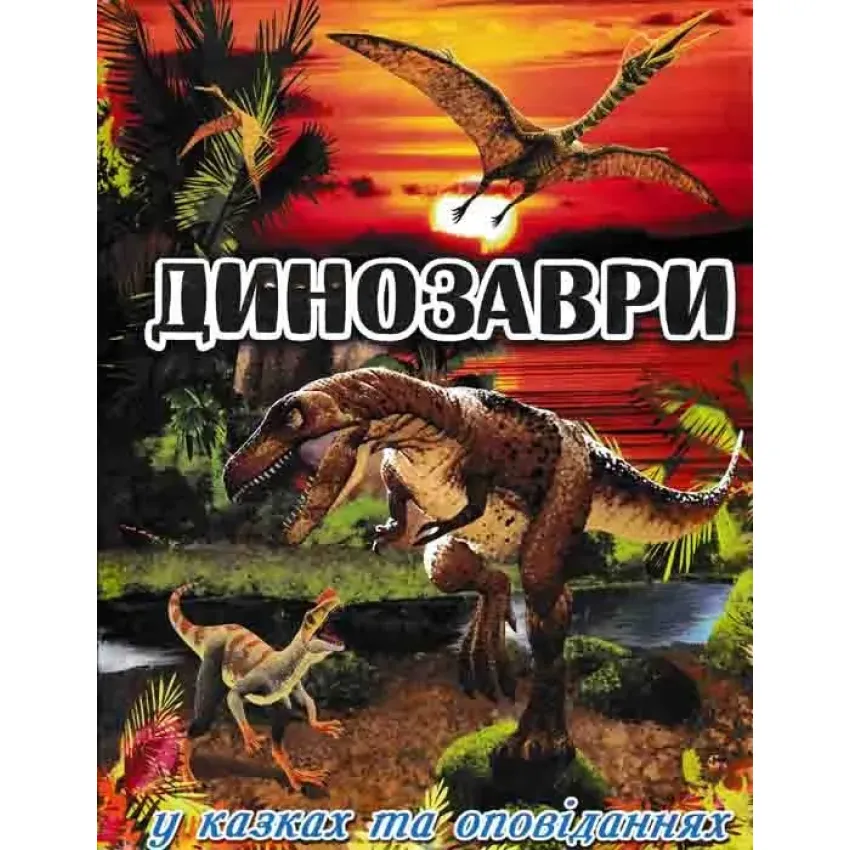 ДИНОЗАВРИ

у казках та оповіданнях